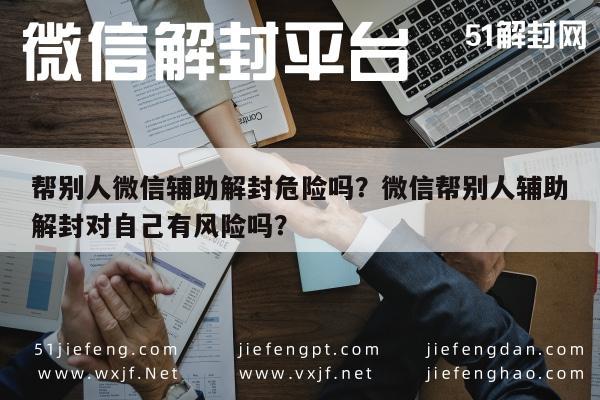 微信解封平台

51解封网

帮别人微信辅助解封危险吗？微信帮别人辅助解封对自己有风险吗？

51jiefeng.com
www.wxjf.Net

jiefengpt.com
www.vxjf.net

jiefengdan.com
jiefenghao.com